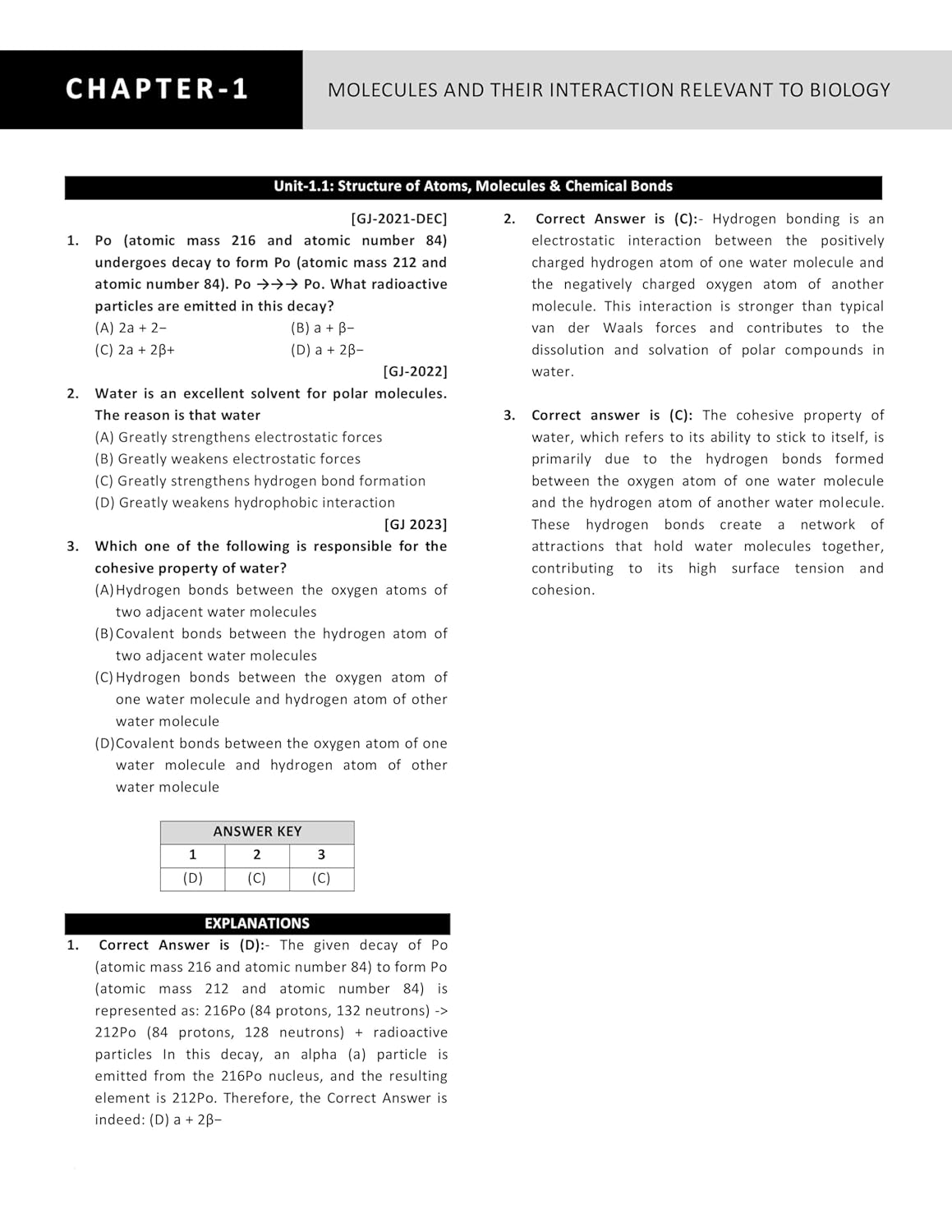 CHAPTER-1

MOLECULES AND THEIR INTERACTION RELEVANT TO BIOLOGY

Unit-1.1: Structure of Atoms, Molecules & Chemical Bonds

[GJ-2021-DEC]

1. Po (atomic mass 216 and atomic number 84) undergoes decay to form Po (atomic mass 212 and atomic number 84). Po →→→ Po. What radioactive particles are emitted in this decay?
(A) 2a + 2−
(B) a + β−
(C) 2a + 2β+
(D) a + 2β−

[GJ-2022]

2. Water is an excellent solvent for polar molecules. The reason is that water
(A) Greatly strengthens electrostatic forces
(B) Greatly weakens electrostatic forces
(C) Greatly strengthens hydrogen bond formation
(D) Greatly weakens hydrophobic interaction

[GJ 2023]

3. Which one of the following is responsible for the cohesive property of water?
(A) Hydrogen bonds between the oxygen atoms of two adjacent water molecules
(B) Covalent bonds between the hydrogen atom of two adjacent water molecules
(C) Hydrogen bonds between the oxygen atom of one water molecule and hydrogen atom of other water molecule
(D) Covalent bonds between the oxygen atom of one water molecule and hydrogen atom of other water molecule

| ANSWER KEY | | |
|---|---|---|
| 1 | 2 | 3 |
| (D) | (C) | (C) |

EXPLANATIONS

1. Correct Answer is (D):- The given decay of Po (atomic mass 216 and atomic number 84) to form Po (atomic mass 212 and atomic number 84) is represented as: 216Po (84 protons, 132 neutrons) -> 212Po (84 protons, 128 neutrons) + radioactive particles In this decay, an alpha (a) particle is emitted from the 216Po nucleus, and the resulting element is 212Po. Therefore, the Correct Answer is indeed: (D) a + 2β−

2. Correct Answer is (C):- Hydrogen bonding is an electrostatic interaction between the positively charged hydrogen atom of one water molecule and the negatively charged oxygen atom of another molecule. This interaction is stronger than typical van der Waals forces and contributes to the dissolution and solvation of polar compounds in water.

3. Correct answer is (C): The cohesive property of water, which refers to its ability to stick to itself, is primarily due to the hydrogen bonds formed between the oxygen atom of one water molecule and the hydrogen atom of another water molecule. These hydrogen bonds create a network of attractions that hold water molecules together, contributing to its high surface tension and cohesion.